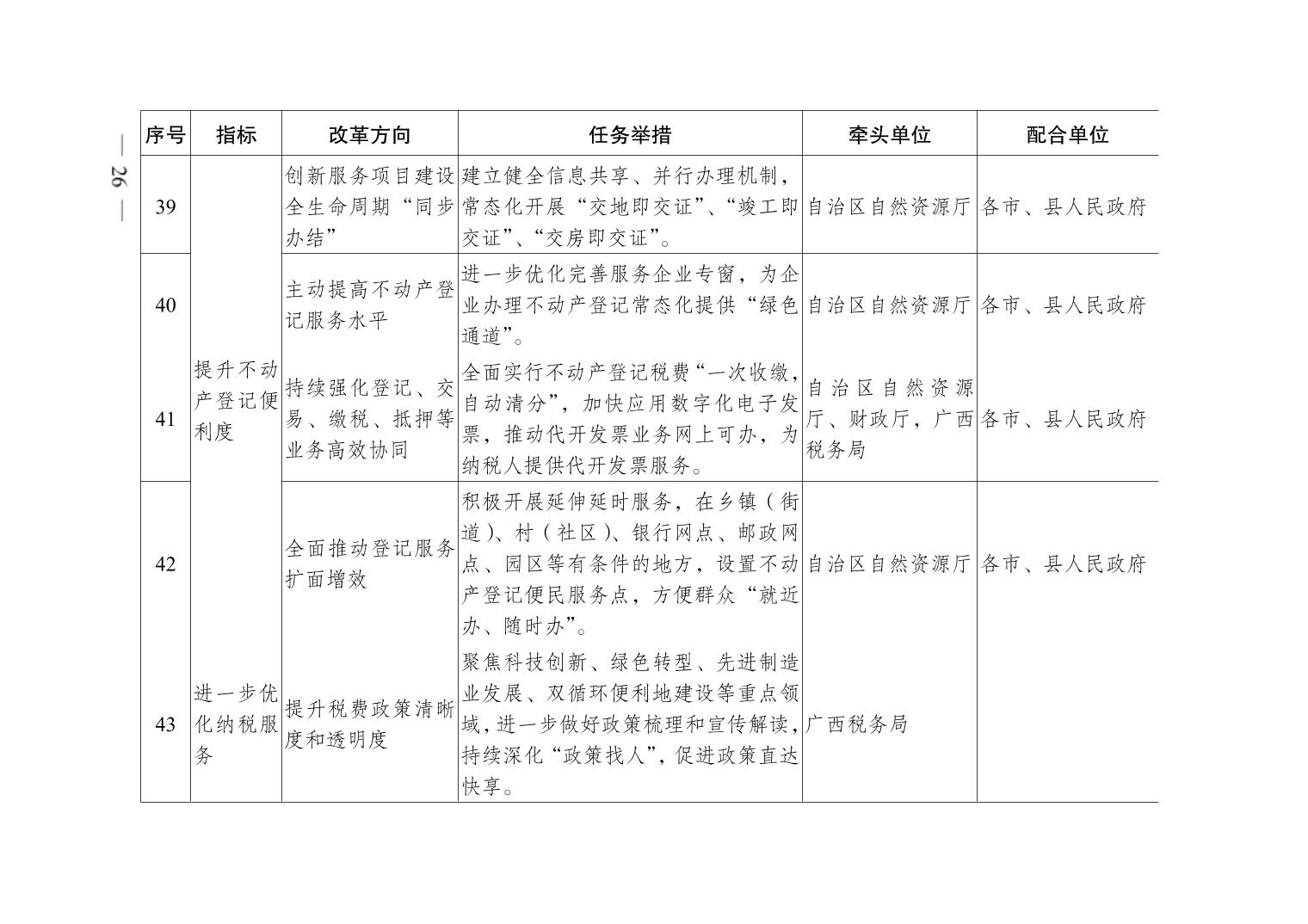 — 26 —

| 序号 | 指标 | 改革方向 | 任务举措 | 牵头单位 | 配合单位 |
|---|---|---|---|---|---|
| 39 | 提升不动产登记便利度 | 创新服务项目建设全生命周期“同步办结” | 建立健全信息共享、并行办理机制，常态化开展“交地即交证”、“竣工即交证”、“交房即交证”。 | 自治区自然资源厅 | 各市、县人民政府 |
| 40 | | 主动提高不动产登记服务水平 | 进一步优化完善服务企业专窗，为企业办理不动产登记常态化提供“绿色通道”。 | 自治区自然资源厅 | 各市、县人民政府 |
| 41 | | 持续强化登记、交易、缴税、抵押等业务高效协同 | 全面实行不动产登记税费“一次收缴，自动清分”，加快应用数字化电子发票，推动代开发票业务网上可办，为纳税人提供代开发票服务。 | 自治区自然资源厅、财政厅，广西税务局 | 各市、县人民政府 |
| 42 | | 全面推动登记服务扩面增效 | 积极开展延伸延时服务，在乡镇（街道）、村（社区）、银行网点、邮政网点、园区等有条件的地方，设置不动产登记便民服务点，方便群众“就近办、随时办”。 | 自治区自然资源厅 | 各市、县人民政府 |
| 43 | 进一步优化纳税服务 | 提升税费政策清晰度和透明度 | 聚焦科技创新、绿色转型、先进制造业发展、双循环便利地建设等重点领域，进一步做好政策梳理和宣传解读，持续深化“政策找人”，促进政策直达快享。 | 广西税务局 | |